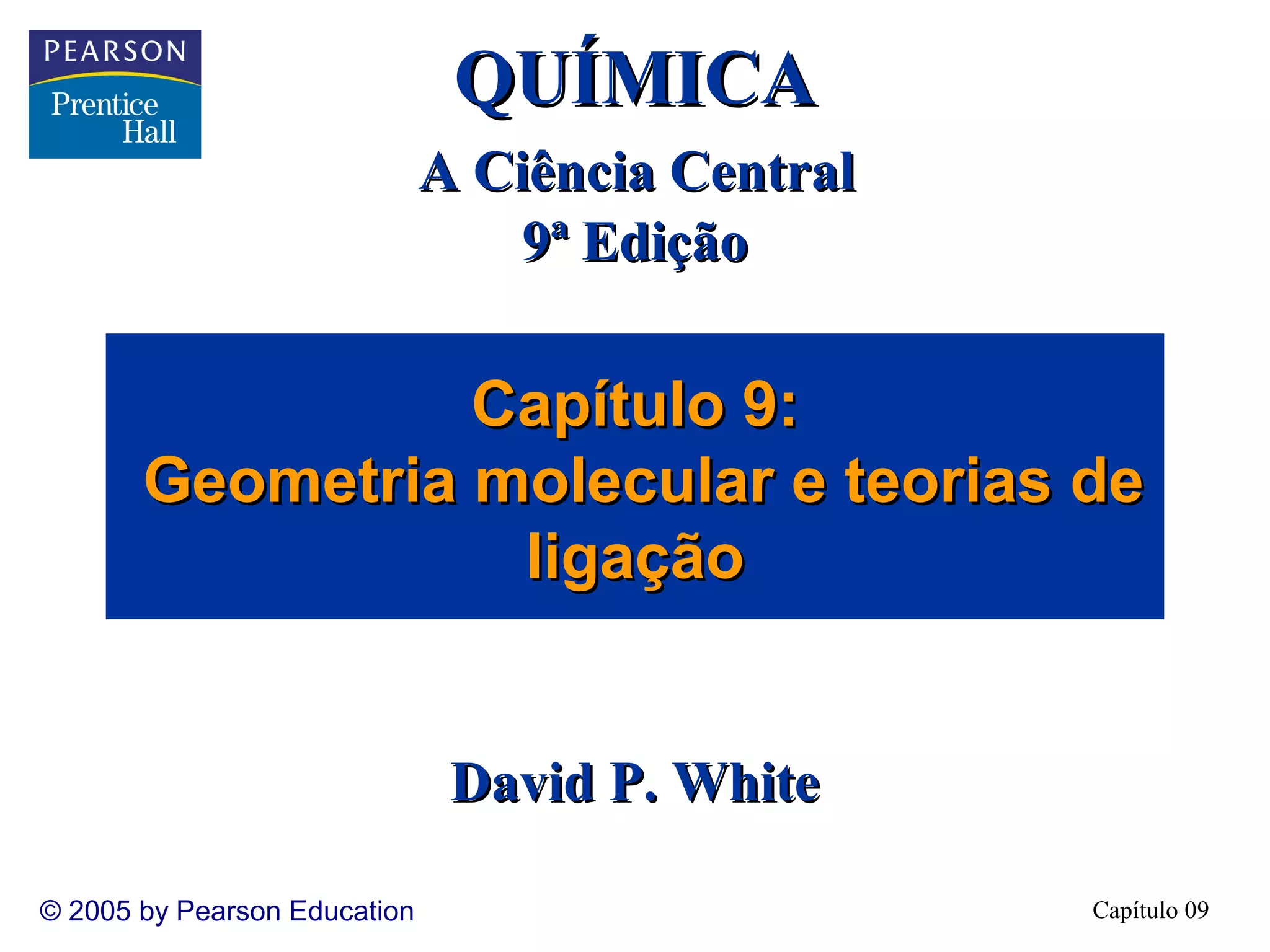 PEARSON
Prentice
Hall

QUÍMICA

A Ciência Central
9ª Edição

Capítulo 9:
Geometria molecular e teorias de ligação

David P. White

© 2005 by Pearson Education

Capítulo 09